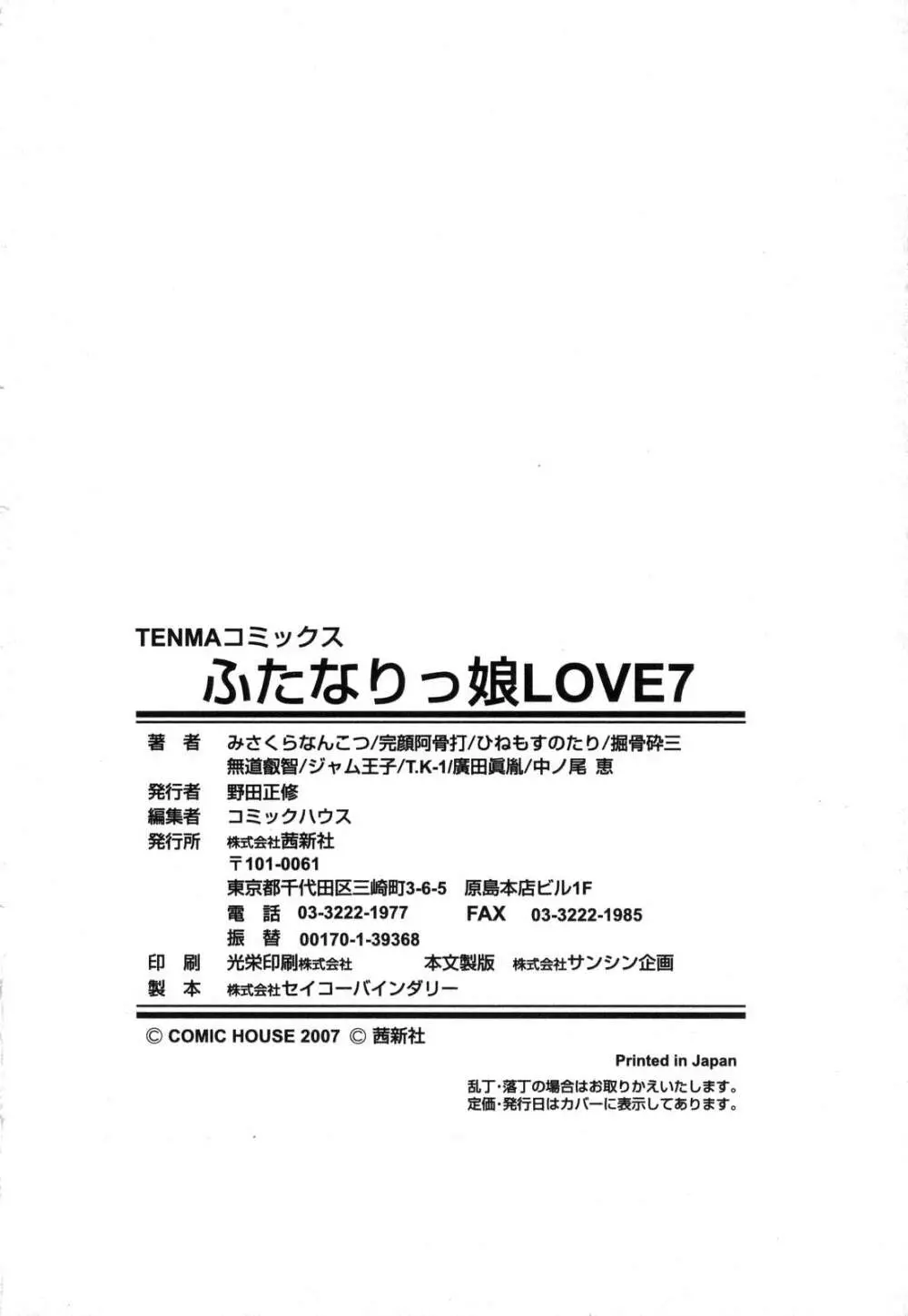 TENMAコミックス
ふたなりっ娘LOVE7

著 者 みさくらなんこつ/完顔阿骨打/ひねもすのたり/掘骨砕三
無道叡智/ジャム王子/T.K-1/廣田眞胤/中ノ尾 恵
発行者 野田正修
編集者 コミックハウス
発行所 株式会社茜新社
〒101-0061
東京都千代田区三崎町3-6-5 原島本店ビル1F
電 話 03-3222-1977 FAX 03-3222-1985
振 替 00170-1-39368
印 刷 光栄印刷株式会社 本文製版 株式会社サンシン企画
製 本 株式会社セイコーバインダリー

© COMIC HOUSE 2007 © 茜新社

Printed in Japan

乱丁・落丁の場合はお取りかえいたします。
定価・発行日はカバーに表示してあります。